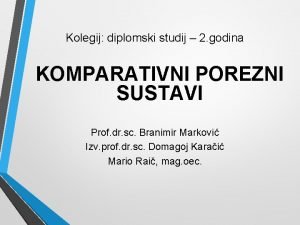 Kolegij: diplomski studij – 2.godina

KOMPARATIVNI POREZNI SUSTAVI

Prof.dr.sc. Branimir Marković
Izv.prof.dr.sc. Domagoj Karačić
Mario Raič, mag.oec.